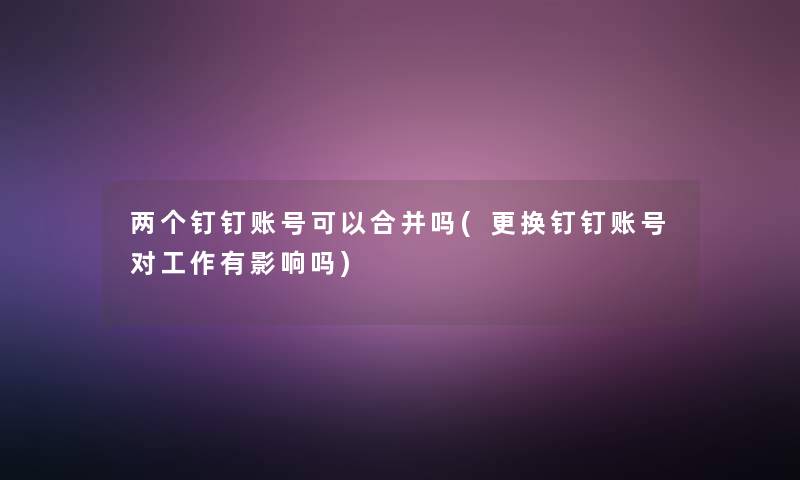 两个钉钉账号可以合并吗(更换钉钉账号对工作有影响吗)